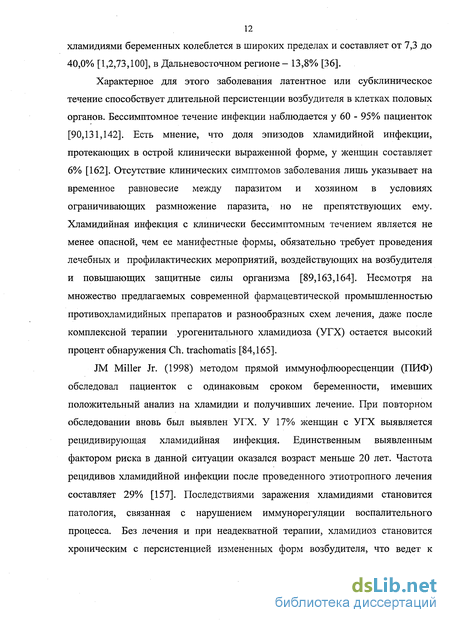 12

хламидиями беременных колеблется в широких пределах и составляет от 7,3 до 40,0% [1,2,73,100], в Дальневосточном регионе – 13,8% [36].

Характерное для этого заболевания латентное или субклиническое течение способствует длительной персистенции возбудителя в клетках половых органов. Бессимптомное течение инфекции наблюдается у 60 - 95% пациенток [90,131,142]. Есть мнение, что доля эпизодов хламидийной инфекции, протекающих в острой клинически выраженной форме, у женщин составляет 6% [162]. Отсутствие клинических симптомов заболевания лишь указывает на временное равновесие между паразитом и хозяином в условиях ограничивающих размножение паразита, но не препятствующих ему. Хламидийная инфекция с клинически бессимптомным течением является не менее опасной, чем ее манифестные формы, обязательно требует проведения лечебных и профилактических мероприятий, воздействующих на возбудителя и повышающих защитные силы организма [89,163,164]. Несмотря на множество предлагаемых современной фармацевтической промышленностью противохламидийных препаратов и разнообразных схем лечения, даже после комплексной терапии урогенитального хламидиоза (УГХ) остается высокий процент обнаружения Ch. trachomatis [84,165].

JM Miller Jr. (1998) методом прямой иммунофлюоресценции (ПИФ) обследовал пациенток с одинаковым сроком беременности, имевших положительный анализ на хламидии и получивших лечение. При повторном обследовании вновь был выявлен УГХ. У 17% женщин с УГХ выявляется рецидивирующая хламидийная инфекция. Единственным выявленным фактором риска в данной ситуации оказался возраст меньше 20 лет. Частота рецидивов хламидийной инфекции после проведенного этиотропного лечения составляет 29% [157]. Последствиями заражения хламидиями становится патология, связанная с нарушением иммунорегуляции воспалительного процесса. Без лечения и при неадекватной терапии, хламидиоз становится хроническим с персистенцией измененных форм возбудителя, что ведет к

dsLib.net
библиотека диссертаций